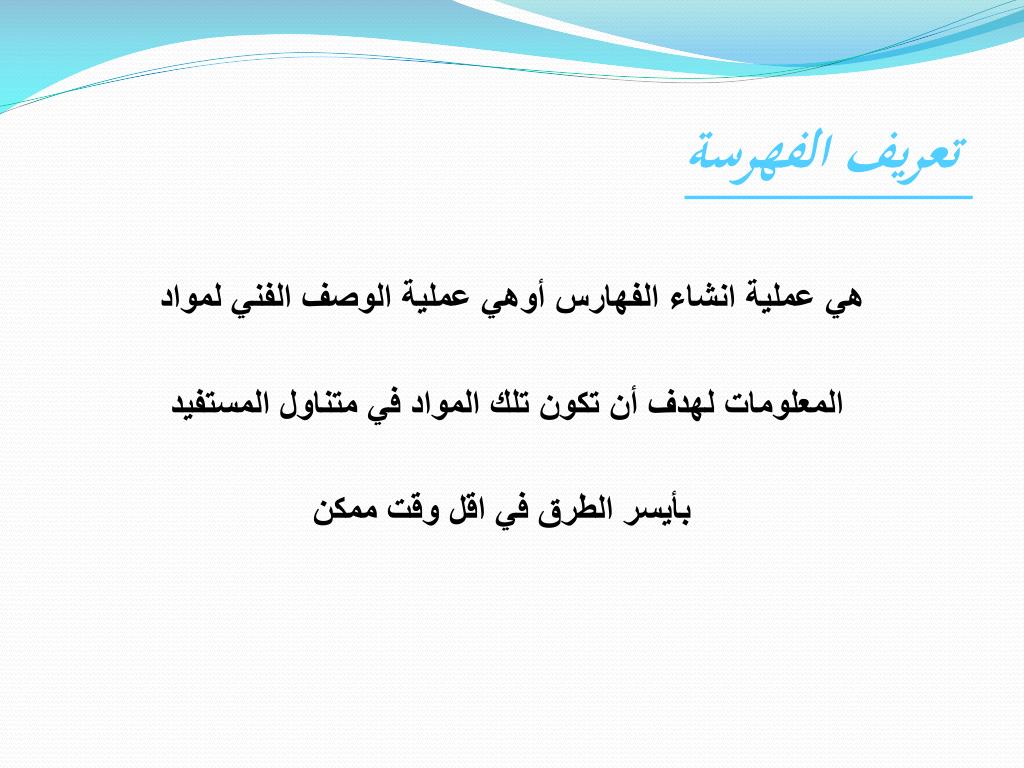 تعريف الفهرسة

هي عملية انشاء الفهارس أوهي عملية الوصف الفني لمواد المعلومات لهدف أن تكون تلك المواد في متناول المستفيد بأيسر الطرق في اقل وقت ممكن